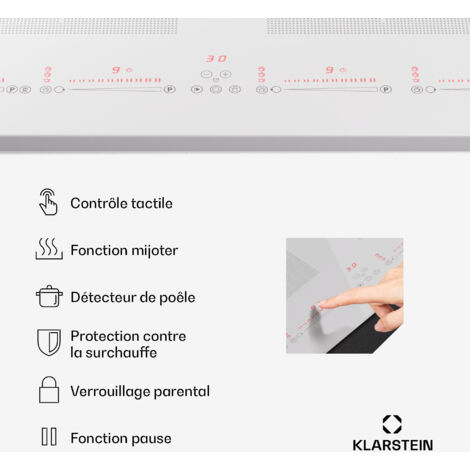 30

9

9

Contrôle tactile

Fonction mijoter

Détecteur de poêle

Protection contre la surchauffe

Verrouillage parental

Fonction pause

KLARSTEIN